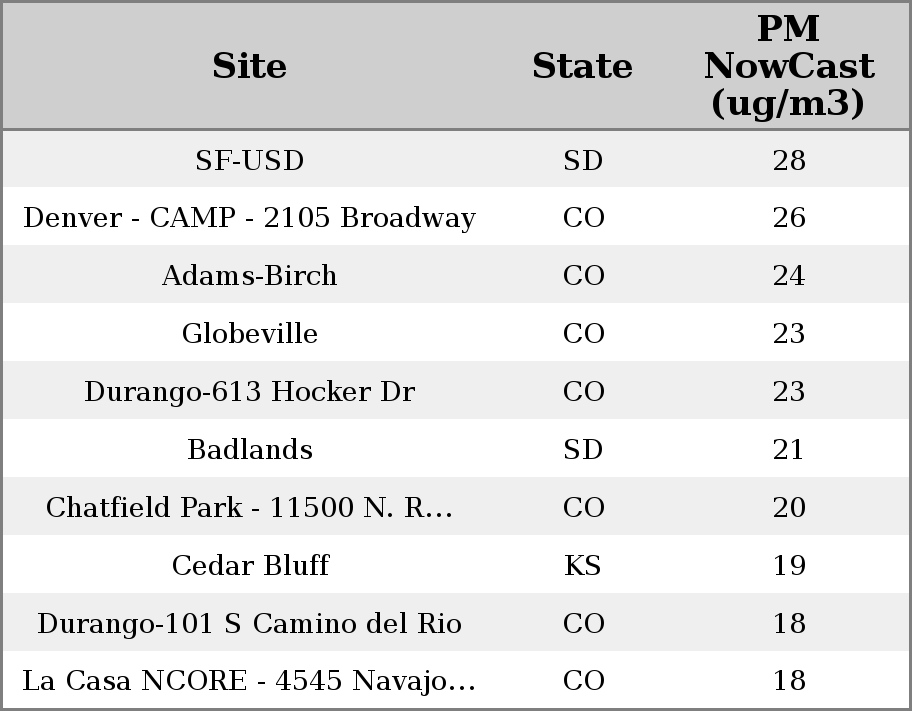 | Site | State | PM NowCast (ug/m3) |
|---|---|---|
| SF-USD | SD | 28 |
| Denver - CAMP - 2105 Broadway | CO | 26 |
| Adams-Birch | CO | 24 |
| Globeville | CO | 23 |
| Durango-613 Hocker Dr | CO | 23 |
| Badlands | SD | 21 |
| Chatfield Park - 11500 N. R... | CO | 20 |
| Cedar Bluff | KS | 19 |
| Durango-101 S Camino del Rio | CO | 18 |
| La Casa NCORE - 4545 Navajo... | CO | 18 |